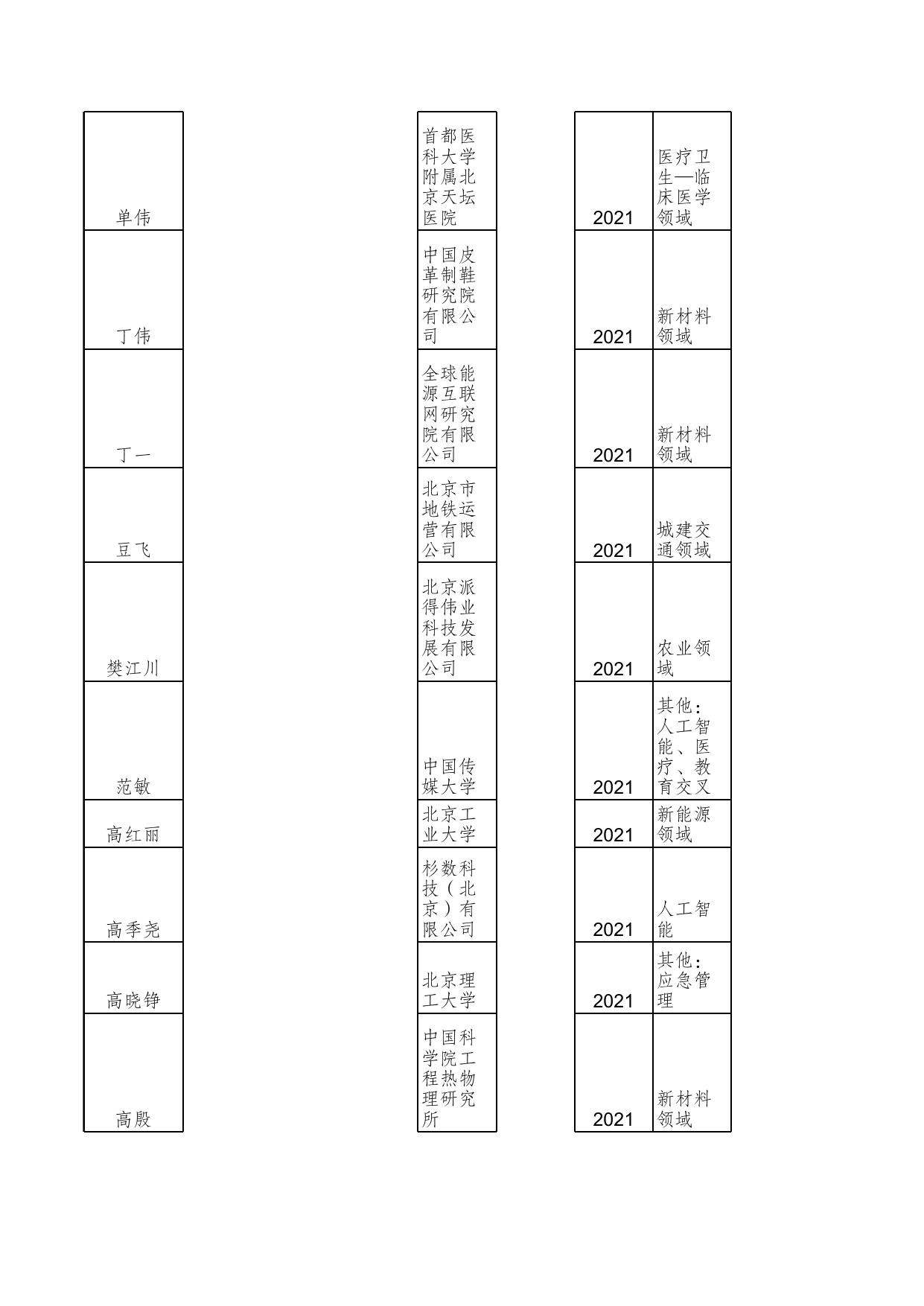 | | | | |
|---|---|---|---|
| 单伟 | 首都医科大学附属北京天坛医院 | 2021 | 医疗卫生—临床医学领域 |
| 丁伟 | 中国皮革制鞋研究院有限公司 | 2021 | 新材料领域 |
| 丁一 | 全球能源互联网研究院有限公司 | 2021 | 新材料领域 |
| 豆飞 | 北京市地铁运营有限公司 | 2021 | 城建交通领域 |
| 樊江川 | 北京派得伟业科技发展有限公司 | 2021 | 农业领域 |
| 范敏 | 中国传媒大学 | 2021 | 其他：人工智能、医疗、教育交叉 |
| 高红丽 | 北京工业大学 | 2021 | 新能源领域 |
| 高季尧 | 杉数科技（北京）有限公司 | 2021 | 人工智能 |
| 高晓铮 | 北京理工大学 | 2021 | 其他：应急管理 |
| 高殷 | 中国科学院工程热物理研究所 | 2021 | 新材料领域 |